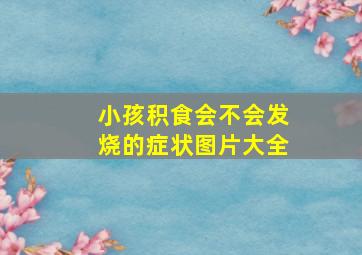 小孩积食会不会发烧的症状图片大全